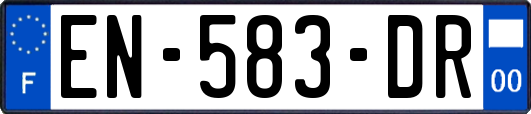 F
EN-583-DR
00